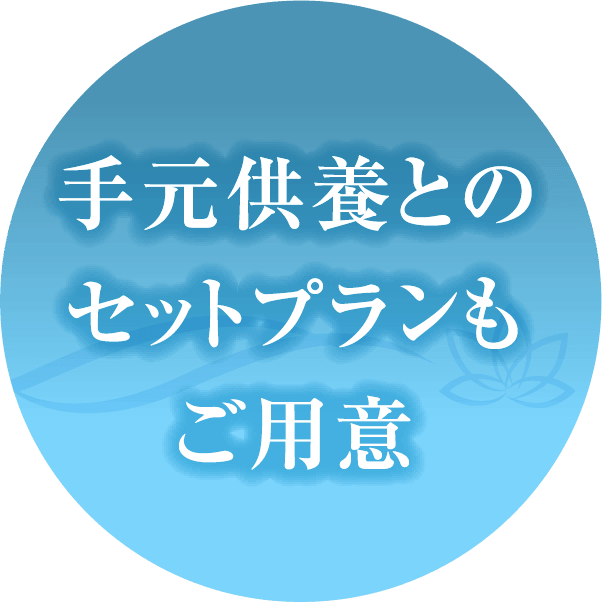 手元供養との
セットプランも
ご用意